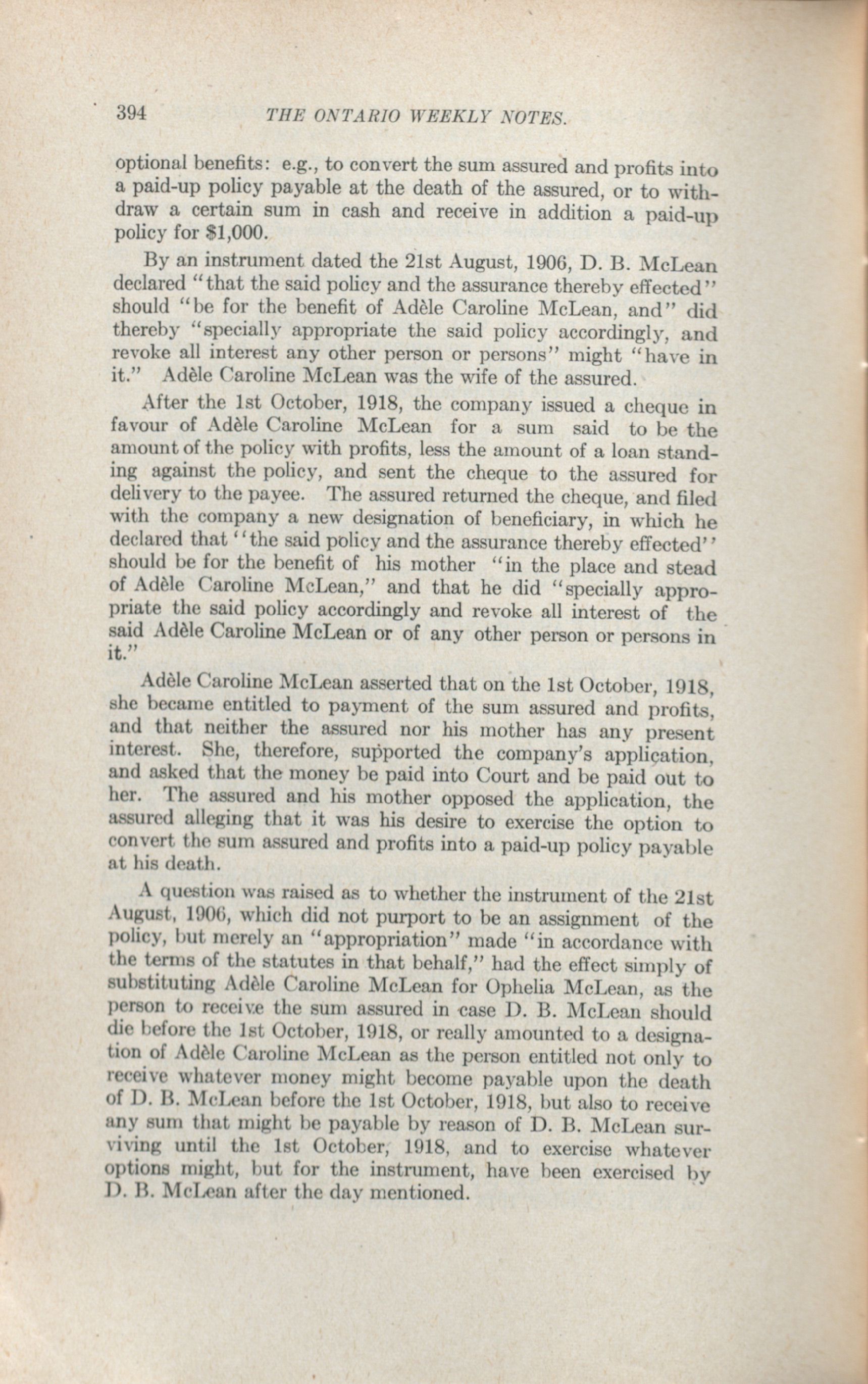 394 THE ONTARIO WEEKLY NOTES.

optional benefits: e.g., to convert the sum assured and profits into a paid-up policy payable at the death of the assured, or to withdraw a certain sum in cash and receive in addition a paid-up policy for $1,000.

By an instrument dated the 21st August, 1906, D. B. McLean declared "that the said policy and the assurance thereby effected" should "be for the benefit of Adèle Caroline McLean, and" did thereby "specially appropriate the said policy accordingly, and revoke all interest any other person or persons" might "have in it." Adèle Caroline McLean was the wife of the assured.

After the 1st October, 1918, the company issued a cheque in favour of Adèle Caroline McLean for a sum said to be the amount of the policy with profits, less the amount of a loan standing against the policy, and sent the cheque to the assured for delivery to the payee. The assured returned the cheque, and filed with the company a new designation of beneficiary, in which he declared that "the said policy and the assurance thereby effected" should be for the benefit of his mother "in the place and stead of Adèle Caroline McLean," and that he did "specially appropriate the said policy accordingly and revoke all interest of the said Adèle Caroline McLean or of any other person or persons in it."

Adèle Caroline McLean asserted that on the 1st October, 1918, she became entitled to payment of the sum assured and profits, and that neither the assured nor his mother has any present interest. She, therefore, supported the company's application, and asked that the money be paid into Court and be paid out to her. The assured and his mother opposed the application, the assured alleging that it was his desire to exercise the option to convert the sum assured and profits into a paid-up policy payable at his death.

A question was raised as to whether the instrument of the 21st August, 1906, which did not purport to be an assignment of the policy, but merely an "appropriation" made "in accordance with the terms of the statutes in that behalf," had the effect simply of substituting Adèle Caroline McLean for Ophelia McLean, as the person to receive the sum assured in case D. B. McLean should die before the 1st October, 1918, or really amounted to a designation of Adèle Caroline McLean as the person entitled not only to receive whatever money might become payable upon the death of D. B. McLean before the 1st October, 1918, but also to receive any sum that might be payable by reason of D. B. McLean surviving until the 1st October, 1918, and to exercise whatever options might, but for the instrument, have been exercised by D. B. McLean after the day mentioned.